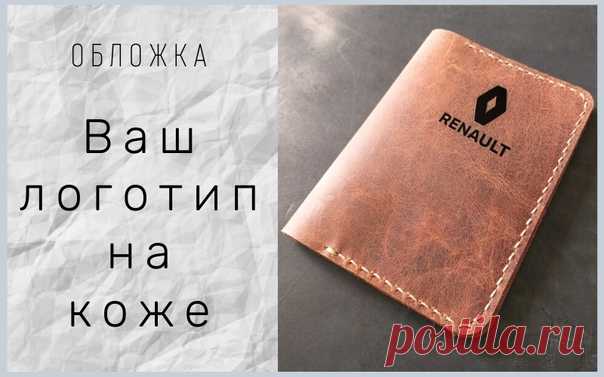 ОБЛОЖКА

Ваш логотип на коже

RENAULT

postila.ru